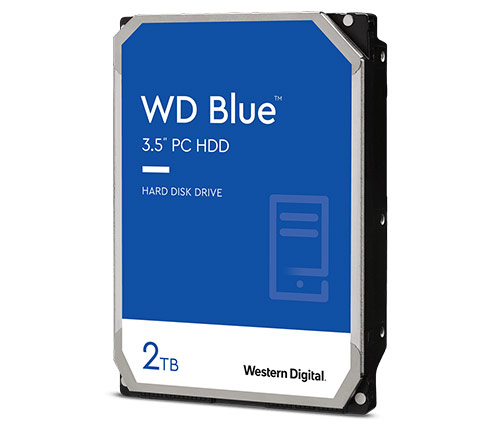 WD Blue™
3.5" PC HDD

HARD DISK DRIVE

2TB

Western Digital.